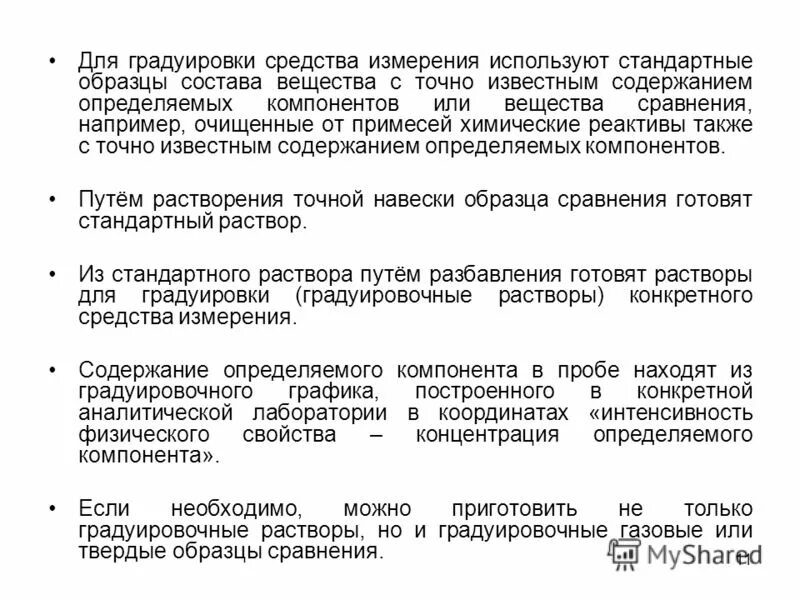 • Для градуировки средства измерения используют стандартные образцы состава вещества с точно известным содержанием определяемых компонентов или вещества сравнения, например, очищенные от примесей химические реактивы также с точно известным содержанием определяемых компонентов.

• Путём растворения точной навески образца сравнения готовят стандартный раствор.

• Из стандартного раствора путём разбавления готовят растворы для градуировки (градуировочные растворы) конкретного средства измерения.

• Содержание определяемого компонента в пробе находят из градуировочного графика, построенного в конкретной аналитической лаборатории в координатах «интенсивность физического свойства – концентрация определяемого компонента».

• Если необходимо, можно приготовить не только градуировочные растворы, но и градуировочные газовые или твердые образцы сравнения.

MyShared

11